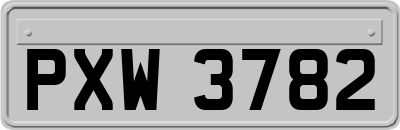 PXW 3782